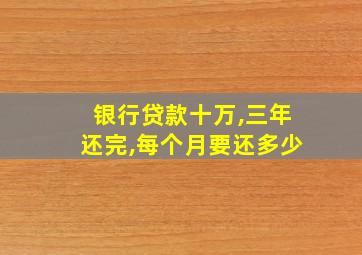 银行贷款十万,三年还完,每个月要还多少